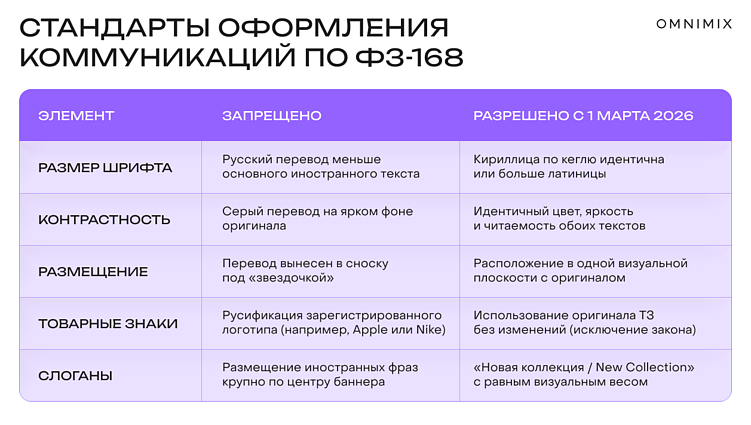 СТАНДАРТЫ ОФОРМЛЕНИЯ КОММУНИКАЦИЙ ПО ФЗ-168

OMNIMIX

| ЭЛЕМЕНТ | ЗАПРЕЩЕНО | РАЗРЕШЕНО С 1 МАРТА 2026 |
|---|---|---|
| РАЗМЕР ШРИФТА | Русский перевод меньше основного иностранного текста | Кириллица по кеглю идентична или больше латиницы |
| КОНТРАСТНОСТЬ | Серый перевод на ярком фоне оригинала | Идентичный цвет, яркость и читаемость обоих текстов |
| РАЗМЕЩЕНИЕ | Перевод вынесен в сноску под «звездочкой» | Расположение в одной визуальной плоскости с оригиналом |
| ТОВАРНЫЕ ЗНАКИ | Русификация зарегистрированного логотипа (например, Apple или Nike) | Использование оригинала ТЗ без изменений (исключение закона) |
| СЛОГАНЫ | Размещение иностранных фраз крупно по центру баннера | «Новая коллекция / New Collection» с равным визуальным весом |